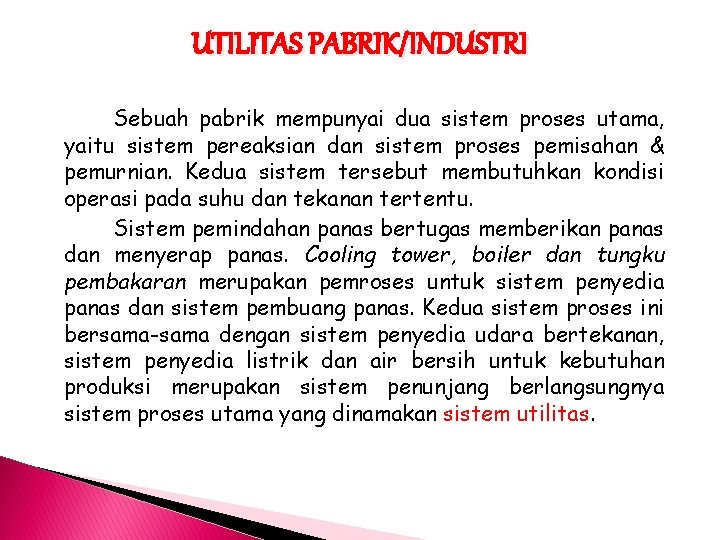 UTILITAS PABRIK/INDUSTRI

Sebuah pabrik mempunyai dua sistem proses utama, yaitu sistem pereaksian dan sistem proses pemisahan & pemurnian. Kedua sistem tersebut membutuhkan kondisi operasi pada suhu dan tekanan tertentu.

Sistem pemindahan panas bertugas memberikan panas dan menyerap panas. Cooling tower, boiler dan tungku pembakaran merupakan pemroses untuk sistem penyedia panas dan sistem pembuang panas. Kedua sistem proses ini bersama-sama dengan sistem penyedia udara bertekanan, sistem penyedia listrik dan air bersih untuk kebutuhan produksi merupakan sistem penunjang berlangsungnya sistem proses utama yang dinamakan sistem utilitas.